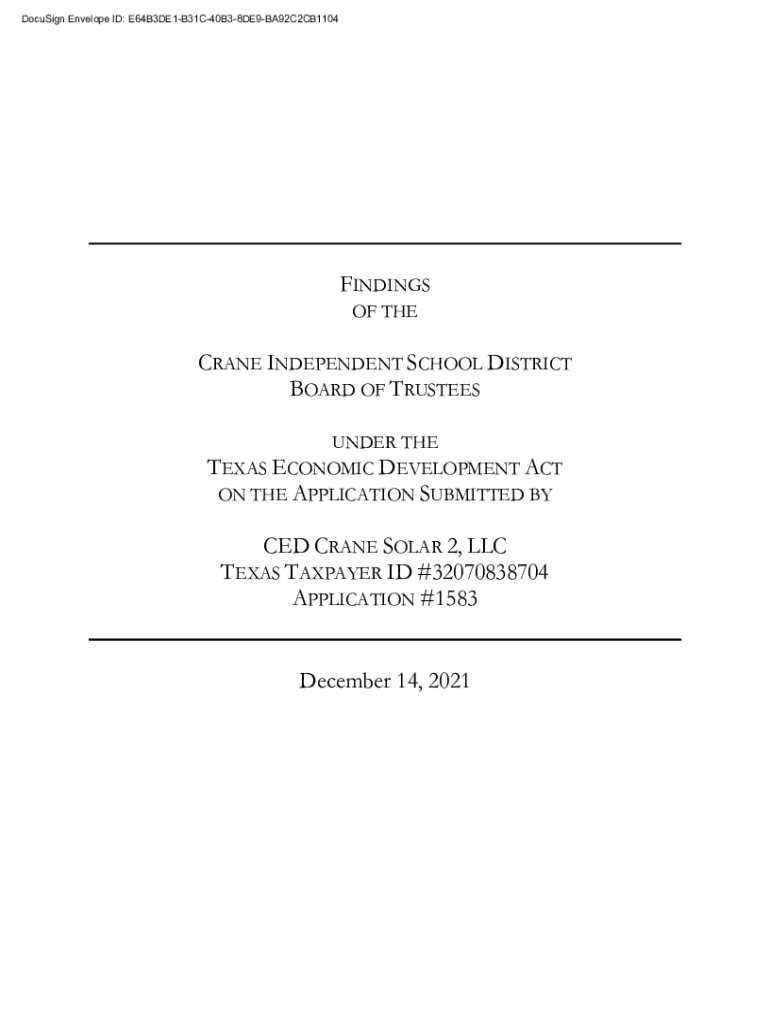 DocuSign Envelope ID: E64B3DE1-B31C-40B3-8DE9-BA92C2CB1104

FINDINGS
OF THE

CRANE INDEPENDENT SCHOOL DISTRICT
BOARD OF TRUSTEES

UNDER THE
TEXAS ECONOMIC DEVELOPMENT ACT
ON THE APPLICATION SUBMITTED BY

CED CRANE SOLAR 2, LLC
TEXAS TAXPAYER ID #32070838704
APPLICATION #1583

December 14, 2021